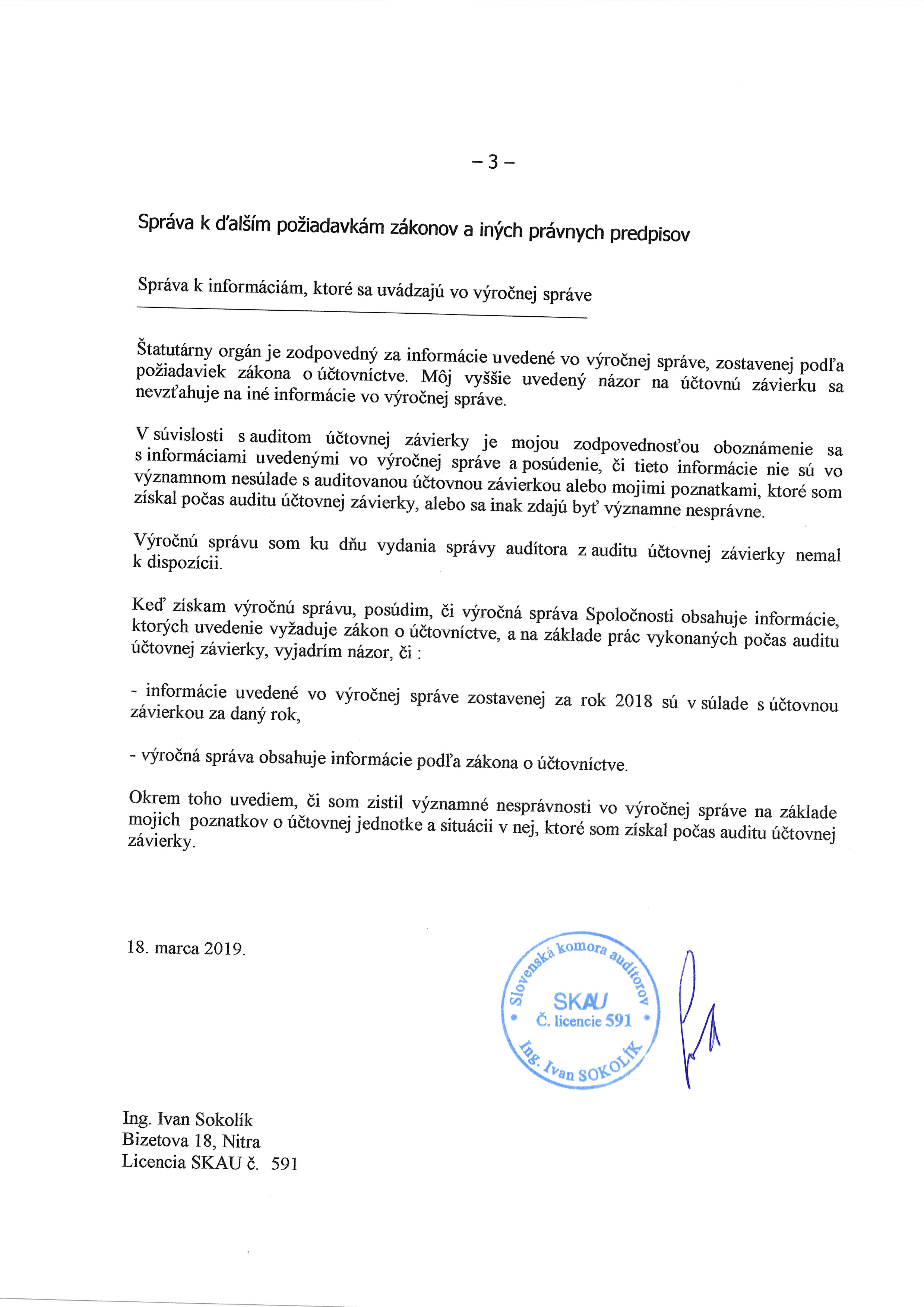 – 3 –

Správa k ďalším požiadavkám zákonov a iných právnych predpisov

Správa k informáciám, ktoré sa uvádzajú vo výročnej správe

Štatutárny orgán je zodpovedný za informácie uvedené vo výročnej správe, zostavenej podľa požiadaviek zákona o účtovníctve. Môj vyššie uvedený názor na účtovnú závierku sa nevzťahuje na iné informácie vo výročnej správe.

V súvislosti s auditom účtovnej závierky je mojou zodpovednosťou oboznámenie sa s informáciami uvedenými vo výročnej správe a posúdenie, či tieto informácie nie sú vo významnom nesúlade s auditovanou účtovnou závierkou alebo mojimi poznatkami, ktoré som získal počas auditu účtovnej závierky, alebo sa inak zdajú byť významne nesprávne.

Výročnú správu som ku dňu vydania správy audítora z auditu účtovnej závierky nemal k dispozícii.

Keď získam výročnú správu, posúdim, či výročná správa Spoločnosti obsahuje informácie, ktorých uvedenie vyžaduje zákon o účtovníctve, a na základe prác vykonaných počas auditu účtovnej závierky, vyjadrím názor, či :

- informácie uvedené vo výročnej správe zostavenej za rok 2018 sú v súlade s účtovnou závierkou za daný rok,

- výročná správa obsahuje informácie podľa zákona o účtovníctve.

Okrem toho uvediem, či som zistil významné nesprávnosti vo výročnej správe na základe mojich poznatkov o účtovnej jednotke a situácii v nej, ktoré som získal počas auditu účtovnej závierky.

18. marca 2019.

Slovenská komora audítorov
SKAU
Č. licencie 591
Ing. Ivan SOKOLÍK

Ing. Ivan Sokolík
Bizetova 18, Nitra
Licencia SKAU č. 591